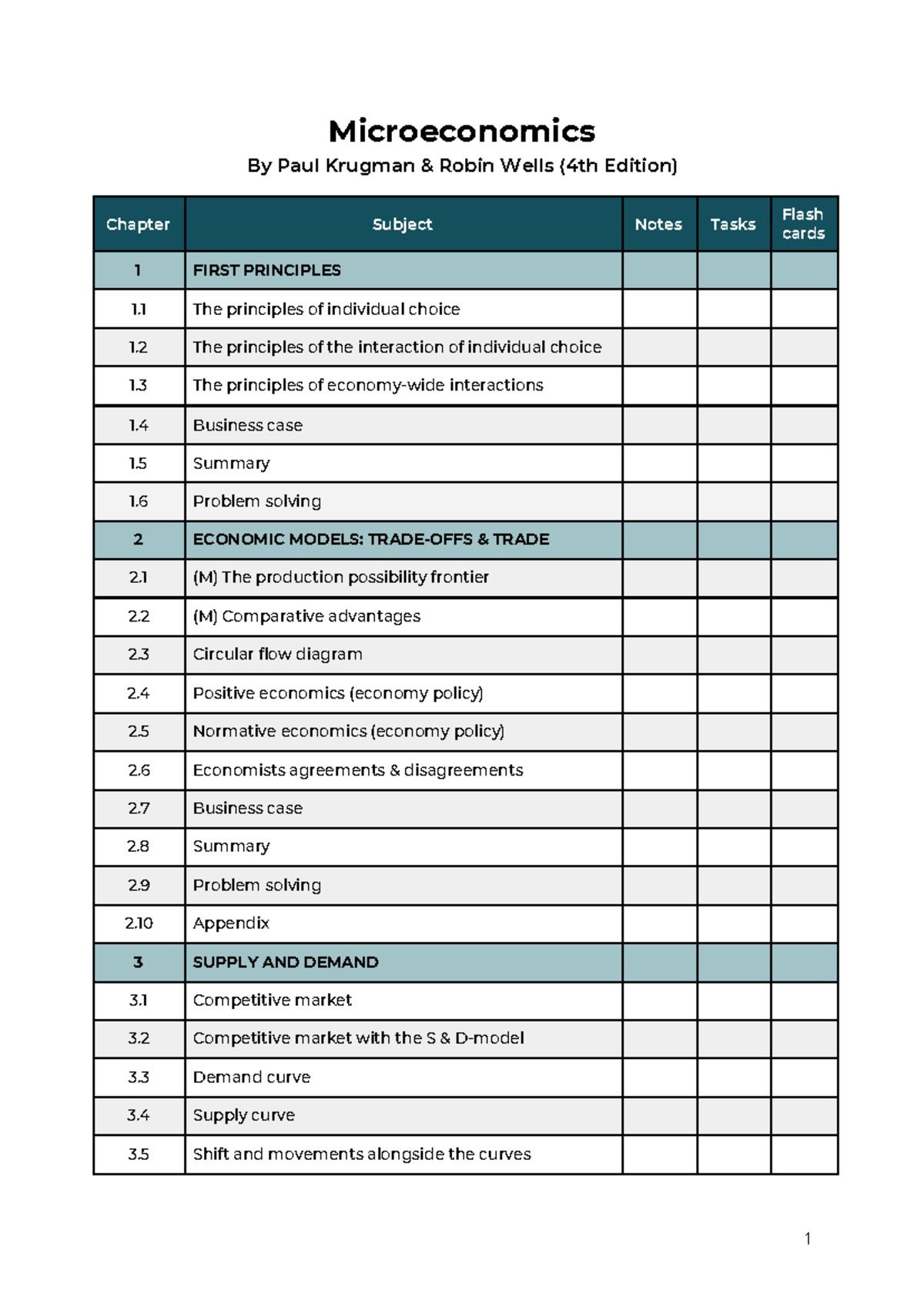 Microeconomics

By Paul Krugman & Robin Wells (4th Edition)

| Chapter | Subject | Notes | Tasks | Flash cards |
|---|---|---|---|---|
| 1 | FIRST PRINCIPLES | | | |
| 1.1 | The principles of individual choice | | | |
| 1.2 | The principles of the interaction of individual choice | | | |
| 1.3 | The principles of economy-wide interactions | | | |
| 1.4 | Business case | | | |
| 1.5 | Summary | | | |
| 1.6 | Problem solving | | | |
| 2 | ECONOMIC MODELS: TRADE-OFFS & TRADE | | | |
| 2.1 | (M) The production possibility frontier | | | |
| 2.2 | (M) Comparative advantages | | | |
| 2.3 | Circular flow diagram | | | |
| 2.4 | Positive economics (economy policy) | | | |
| 2.5 | Normative economics (economy policy) | | | |
| 2.6 | Economists agreements & disagreements | | | |
| 2.7 | Business case | | | |
| 2.8 | Summary | | | |
| 2.9 | Problem solving | | | |
| 2.10 | Appendix | | | |
| 3 | SUPPLY AND DEMAND | | | |
| 3.1 | Competitive market | | | |
| 3.2 | Competitive market with the S & D-model | | | |
| 3.3 | Demand curve | | | |
| 3.4 | Supply curve | | | |
| 3.5 | Shift and movements alongside the curves | | | |

1